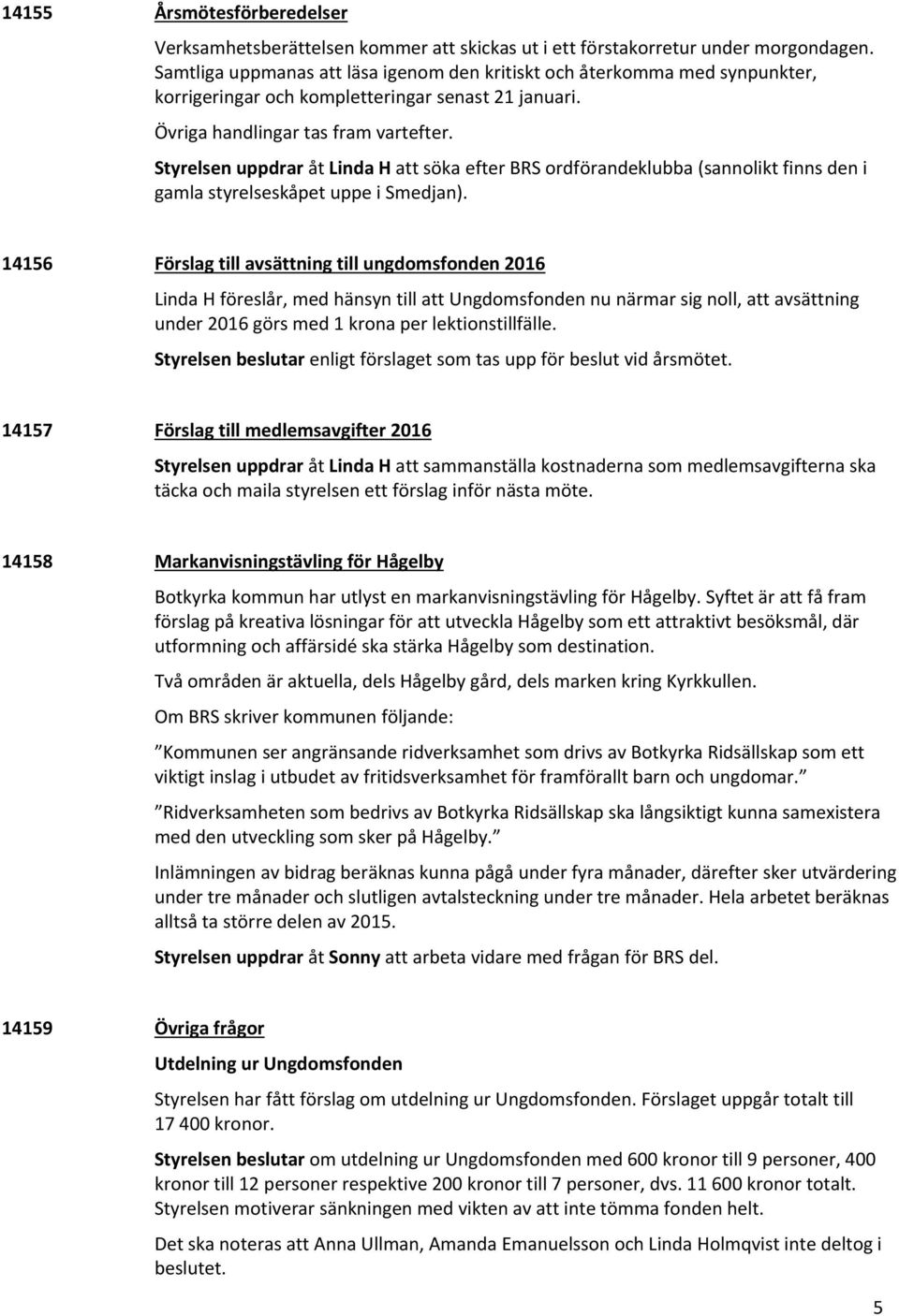 14155 Årsmötesförberedelser

Verksamhetsberättelsen kommer att skickas ut i ett förstakorretur under morgondagen. Samtliga uppmanas att läsa igenom den kritiskt och återkomma med synpunkter, korrigeringar och kompletteringar senast 21 januari.

Övriga handlingar tas fram vartefter.

Styrelsen uppdrar åt Linda H att söka efter BRS ordförandeklubba (sannolikt finns den i gamla styrelseskåpet uppe i Smedjan).

14156 Förslag till avsättning till ungdomsfonden 2016

Linda H föreslår, med hänsyn till att Ungdomsfonden nu närmar sig noll, att avsättning under 2016 görs med 1 krona per lektionstillfälle.

Styrelsen beslutar enligt förslaget som tas upp för beslut vid årsmötet.

14157 Förslag till medlemsavgifter 2016

Styrelsen uppdrar åt Linda H att sammanställa kostnaderna som medlemsavgifterna ska täcka och maila styrelsen ett förslag inför nästa möte.

14158 Markanvisningstävling för Hågelby

Botkyrka kommun har utlyst en markanvisningstävling för Hågelby. Syftet är att få fram förslag på kreativa lösningar för att utveckla Hågelby som ett attraktivt besöksmål, där utformning och affärsidé ska stärka Hågelby som destination.

Två områden är aktuella, dels Hågelby gård, dels marken kring Kyrkkullen.

Om BRS skriver kommunen följande:

”Kommunen ser angränsande ridverksamhet som drivs av Botkyrka Ridsällskap som ett viktigt inslag i utbudet av fritidsverksamhet för framförallt barn och ungdomar.”

”Ridverksamheten som bedrivs av Botkyrka Ridsällskap ska långsiktigt kunna samexistera med den utveckling som sker på Hågelby.”

Inlämningen av bidrag beräknas kunna pågå under fyra månader, därefter sker utvärdering under tre månader och slutligen avtalsteckning under tre månader. Hela arbetet beräknas alltså ta större delen av 2015.

Styrelsen uppdrar åt Sonny att arbeta vidare med frågan för BRS del.

14159 Övriga frågor

Utdelning ur Ungdomsfonden

Styrelsen har fått förslag om utdelning ur Ungdomsfonden. Förslaget uppgår totalt till 17 400 kronor.

Styrelsen beslutar om utdelning ur Ungdomsfonden med 600 kronor till 9 personer, 400 kronor till 12 personer respektive 200 kronor till 7 personer, dvs. 11 600 kronor totalt. Styrelsen motiverar sänkningen med vikten av att inte tömma fonden helt.

Det ska noteras att Anna Ullman, Amanda Emanuelsson och Linda Holmqvist inte deltog i beslutet.

5